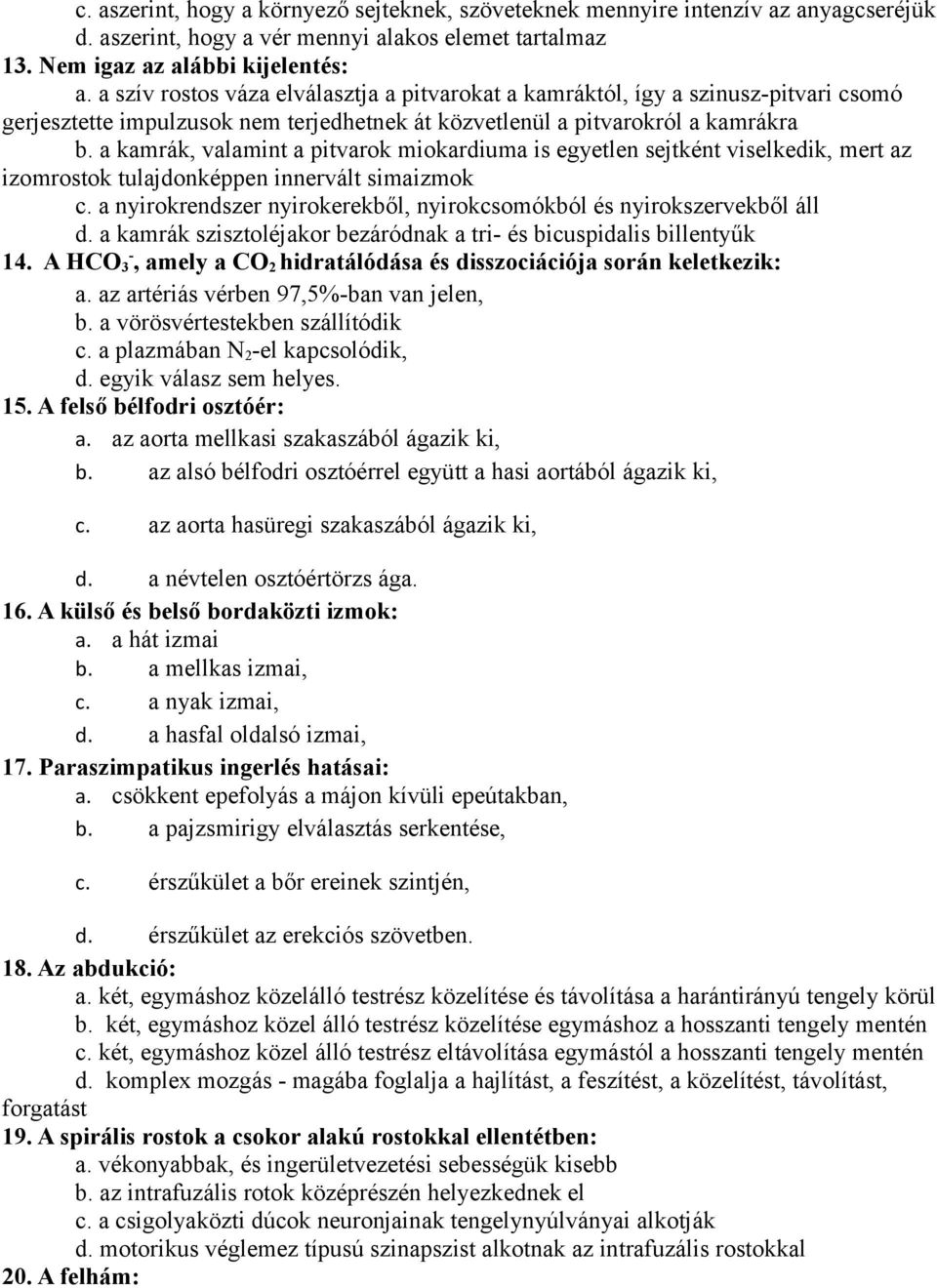 c. aszerint, hogy a környező sejteknek, szöveteknek mennyire intenzív az anyagcseréjük
d. aszerint, hogy a vér mennyi alakos elemet tartalmaz
13. Nem igaz az alábbi kijelentés:
a. a szív rostos váza elválasztja a pitvarokat a kamráktól, így a szinusz-pitvari csomó gerjesztette impulzusok nem terjedhetnek át közvetlenül a pitvarokról a kamrákra
b. a kamrák, valamint a pitvarok miokardiuma is egyetlen sejtként viselkedik, mert az izomrostok tulajdonképpen innervált simaizmok
c. a nyirokrendszer nyirokerekből, nyirokcsomókból és nyirokszervekből áll
d. a kamrák szisztoléjakor bezáródnak a tri- és bicuspidalis billentyűk
14. A $HCO_3^-$, amely a $CO_2$ hidratálódása és disszociációja során keletkezik:
a. az artériás vérben 97,5%-ban van jelen,
b. a vörösvértestekben szállítódik
c. a plazmában $N_2$-el kapcsolódik,
d. egyik válasz sem helyes.
15. A felső bélfodri osztóér:
a. az aorta mellkasi szakaszából ágazik ki,
b. az alsó bélfodri osztóérrel együtt a hasi aortából ágazik ki,
c. az aorta hasüregi szakaszából ágazik ki,
d. a névtelen osztóértörzs ága.
16. A külső és belső bordaközti izmok:
a. a hát izmai
b. a mellkas izmai,
c. a nyak izmai,
d. a hasfal oldalsó izmai,
17. Paraszimpatikus ingerlés hatásai:
a. csökkent epefolyás a májon kívüli epeútakban,
b. a pajzsmirigy elválasztás serkentése,
c. érszűkület a bőr ereinek szintjén,
d. érszűkület az erekciós szövetben.
18. Az abdukció:
a. két, egymáshoz közelálló testrész közelítése és távolítása a harántirányú tengely körül
b. két, egymáshoz közel álló testrész közelítése egymáshoz a hosszanti tengely mentén
c. két, egymáshoz közel álló testrész eltávolítása egymástól a hosszanti tengely mentén
d. komplex mozgás - magába foglalja a hajlítást, a feszítést, a közelítést, távolítást, forgatást
19. A spirális rostok a csokor alakú rostokkal ellentétben:
a. vékonyabbak, és ingerületvezetési sebességük kisebb
b. az intrafuzális rotok középrészén helyezkednek el
c. a csigolyaközti dúcok neuronjainak tengelynyúlványai alkotják
d. motorikus véglemez típusú szinapszist alkotnak az intrafuzális rostokkal
20. A felhám: